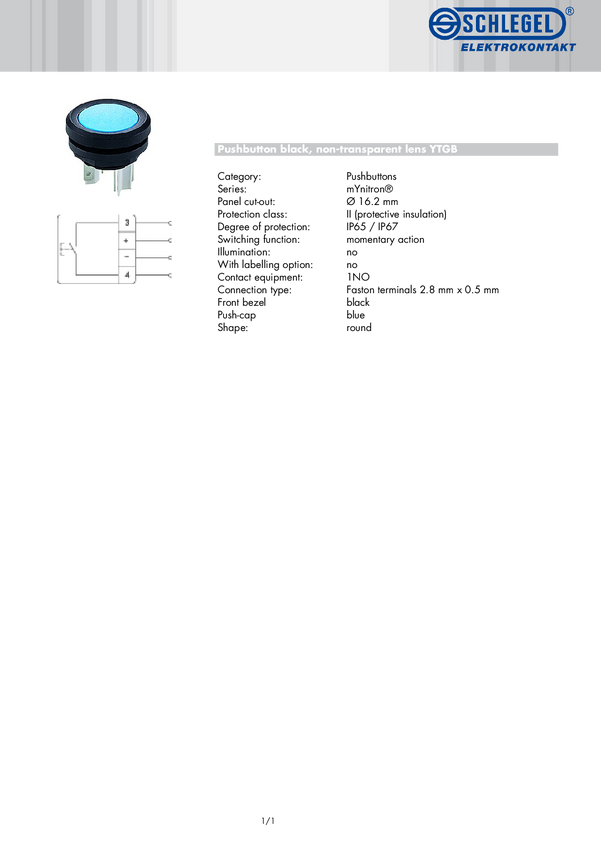 SCHLEGEL®
ELEKTROKONTAKT

3
+
-
4

Pushbutton black, non-transparent lens YTGB

Category: Pushbuttons
Series: mYnitron®
Panel cut-out: Ø 16.2 mm
Protection class: II (protective insulation)
Degree of protection: IP65 / IP67
Switching function: momentary action
Illumination: no
With labelling option: no
Contact equipment: 1NO
Connection type: Faston terminals 2.8 mm x 0.5 mm
Front bezel black
Push-cap blue
Shape: round

1/1